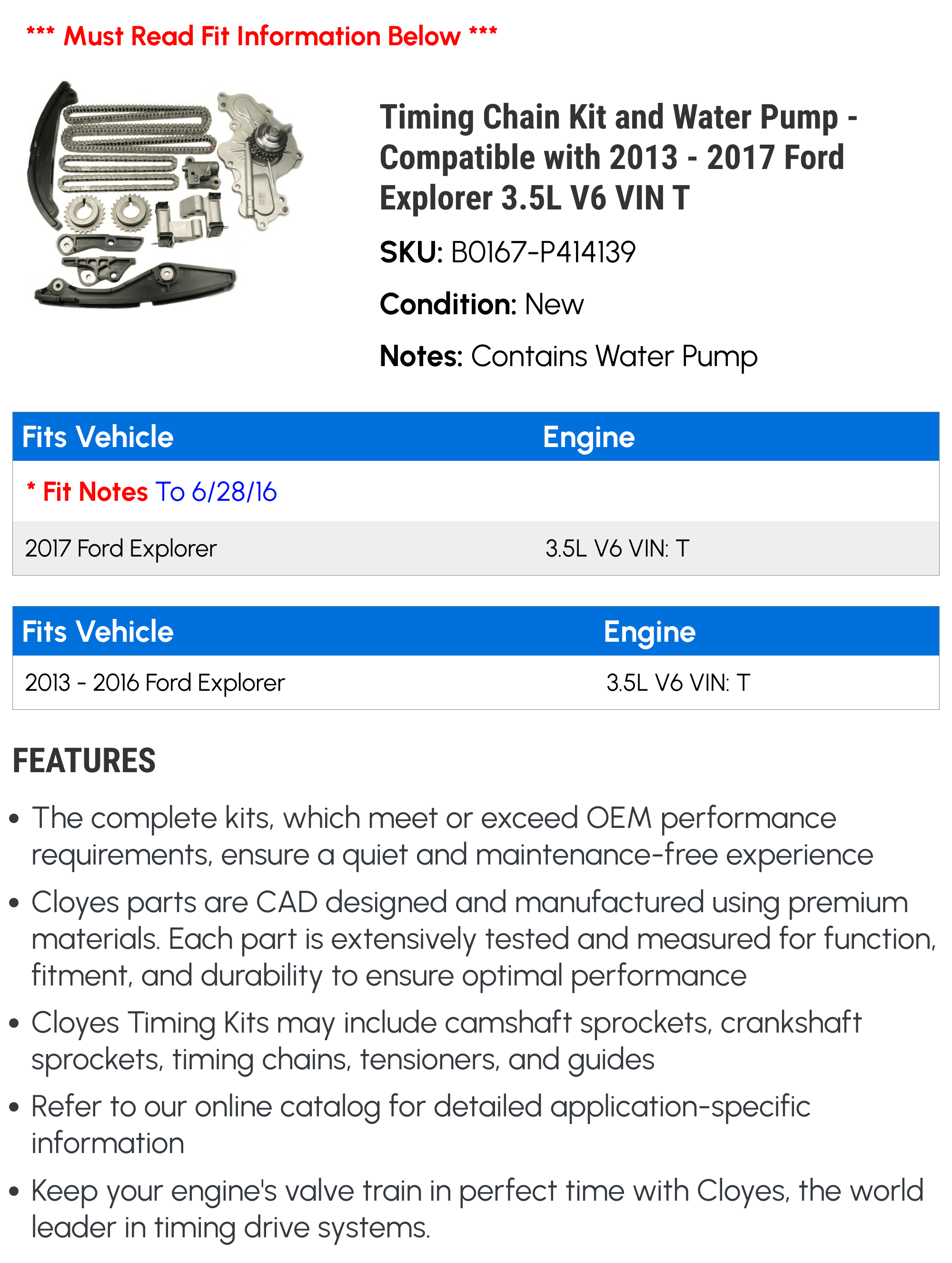 *** Must Read Fit Information Below ***

Timing Chain Kit and Water Pump - Compatible with 2013 - 2017 Ford Explorer 3.5L V6 VIN T

SKU: B0167-P414139

Condition: New

Notes: Contains Water Pump

| Fits Vehicle | Engine |
|---|---|
| * Fit Notes To 6/28/16 | |
| 2017 Ford Explorer | 3.5L V6 VIN: T |

| Fits Vehicle | Engine |
|---|---|
| 2013 - 2016 Ford Explorer | 3.5L V6 VIN: T |

FEATURES

• The complete kits, which meet or exceed OEM performance requirements, ensure a quiet and maintenance-free experience

• Cloyes parts are CAD designed and manufactured using premium materials. Each part is extensively tested and measured for function, fitment, and durability to ensure optimal performance

• Cloyes Timing Kits may include camshaft sprockets, crankshaft sprockets, timing chains, tensioners, and guides

• Refer to our online catalog for detailed application-specific information

• Keep your engine's valve train in perfect time with Cloyes, the world leader in timing drive systems.